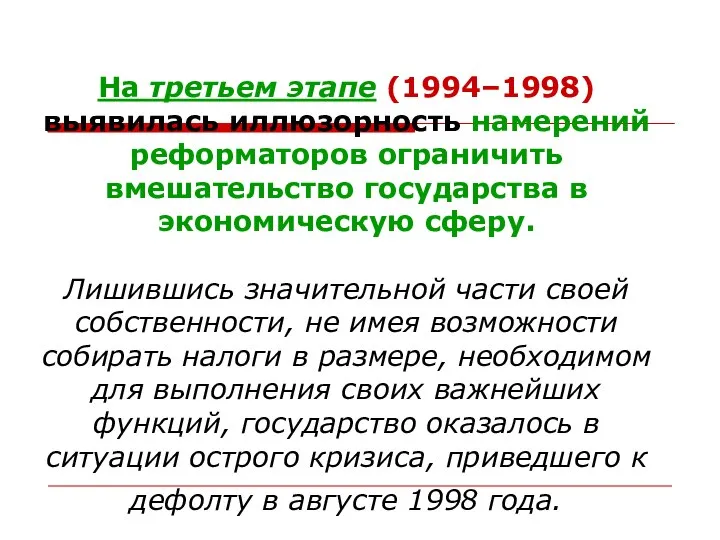 На третьем этапе (1994–1998) выявилась иллюзорность намерений реформаторов ограничить вмешательство государства в экономическую сферу.

Лишившись значительной части своей собственности, не имея возможности собирать налоги в размере, необходимом для выполнения своих важнейших функций, государство оказалось в ситуации острого кризиса, приведшего к дефолту в августе 1998 года.